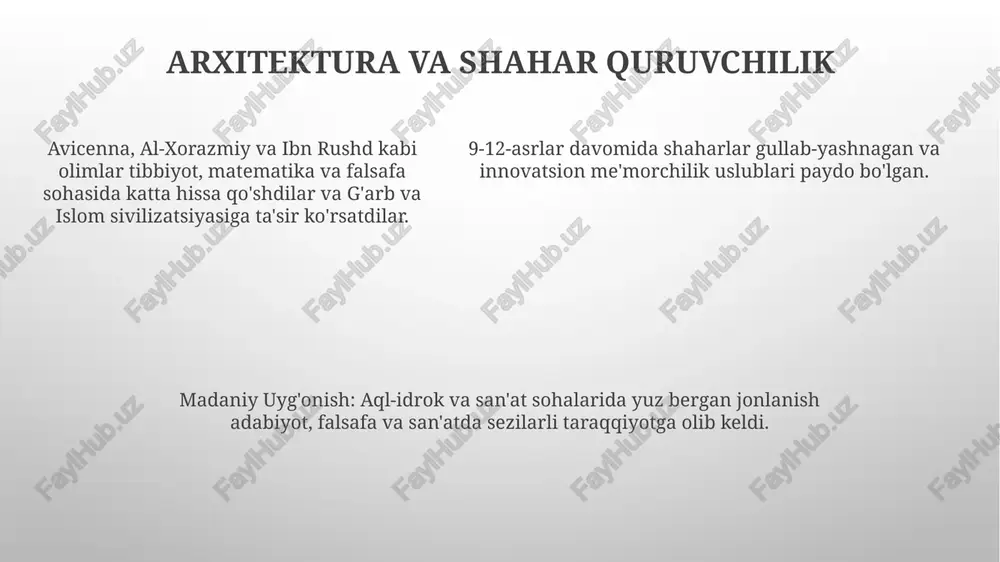 ARXITEKTURA VA SHAHAR QURUVCHILIK

Avicenna, Al-Xorazmiy va Ibn Rushd kabi olimlar tibbiyot, matematika va falsafa sohasida katta hissa qo'shdilar va G'arb va Islom sivilizatsiyasiga ta'sir ko'rsatdilar.

9-12-asrlar davomida shaharlar gullab-yashnagan va innovatsion me'morchilik uslublari paydo bo'lgan.

Madaniy Uyg'onish: Aql-idrok va san'at sohalarida yuz bergan jonlanish adabiyot, falsafa va san'atda sezilarli taraqqiyotga olib keldi.

FaylHub.uz